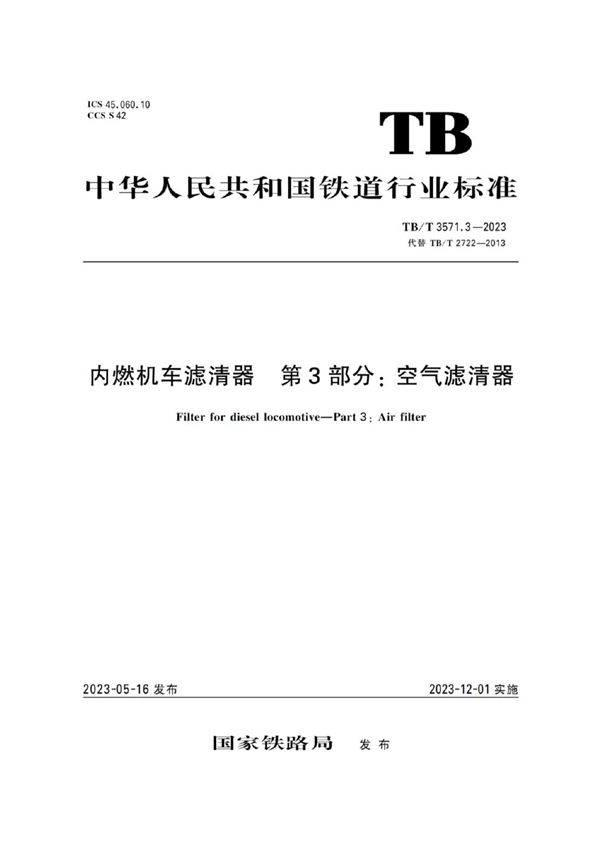 ICS 45.060.10
CCS S 42

TB

中华人民共和国铁道行业标准

TB/T 3571.3—2023
代替 TB/T 2722—2013

内燃机车滤清器　第3部分：空气滤清器

Filter for diesel locomotive—Part 3: Air filter

2023-05-16 发布

2023-12-01 实施

国家铁路局　发布